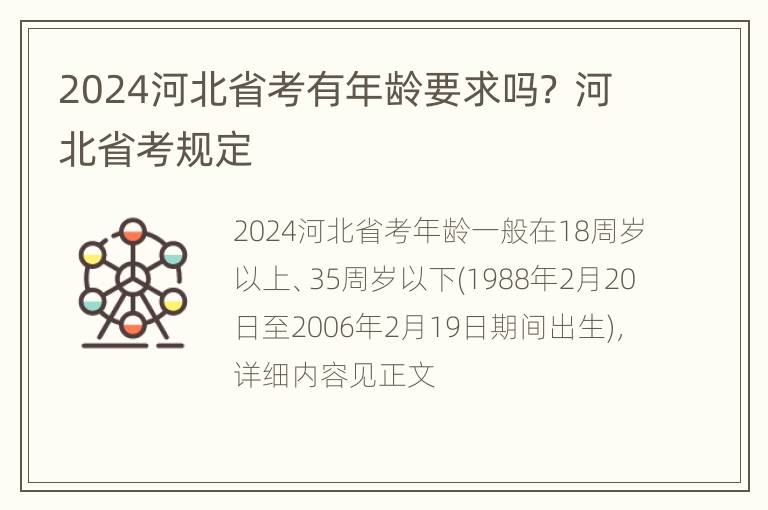 2024河北省考有年龄要求吗？河北省考规定

2024河北省考年龄一般在18周岁以上、35周岁以下(1988年2月20日至2006年2月19日期间出生)，详细内容见正文